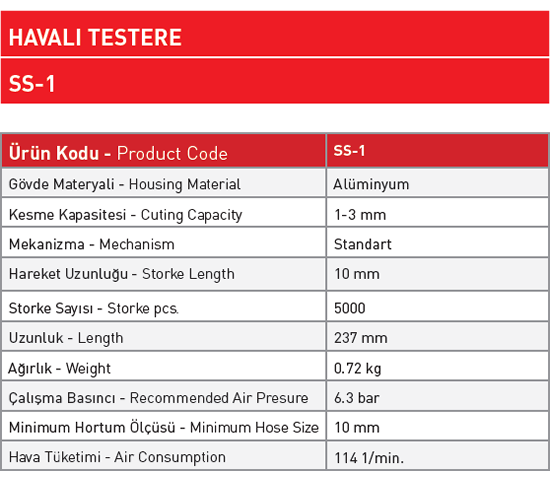 HAVALI TESTERE

SS-1

| Ürün Kodu - Product Code | SS-1 |
|---|---|
| Gövde Materyali - Housing Material | Alüminyum |
| Kesme Kapasitesi - Cuting Capacity | 1-3 mm |
| Mekanizma - Mechanism | Standart |
| Hareket Uzunluğu - Storke Length | 10 mm |
| Storke Sayısı - Storke pcs. | 5000 |
| Uzunluk - Length | 237 mm |
| Ağırlık - Weight | 0.72 kg |
| Çalışma Basıncı - Recommended Air Presure | 6.3 bar |
| Minimum Hortum Ölçüsü - Minimum Hose Size | 10 mm |
| Hava Tüketimi - Air Consumption | 114 1/min. |